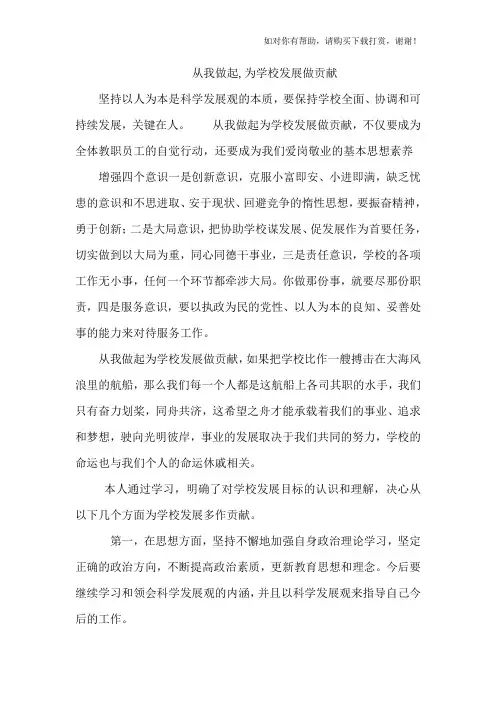 如对你有帮助，请购买下载打赏，谢谢！

从我做起,为学校发展做贡献

坚持以人为本是科学发展观的本质，要保持学校全面、协调和可持续发展，关键在人。　　从我做起为学校发展做贡献，不仅要成为全体教职员工的自觉行动，还要成为我们爱岗敬业的基本思想素养

增强四个意识一是创新意识，克服小富即安、小进即满，缺乏忧患的意识和不思进取、安于现状、回避竞争的惰性思想，要振奋精神，勇于创新；二是大局意识，把协助学校谋发展、促发展作为首要任务，切实做到以大局为重，同心同德干事业，三是责任意识，学校的各项工作无小事，任何一个环节都牵涉大局。你做那份事，就要尽那份职责，四是服务意识，要以执政为民的党性、以人为本的良知、妥善处事的能力来对待服务工作。

从我做起为学校发展做贡献，如果把学校比作一艘搏击在大海风浪里的航船，那么我们每一个人都是这航船上各司其职的水手，我们只有奋力划桨，同舟共济，这希望之舟才能承载着我们的事业、追求和梦想，驶向光明彼岸，事业的发展取决于我们共同的努力，学校的命运也与我们个人的命运休戚相关。

本人通过学习，明确了对学校发展目标的认识和理解，决心从以下几个方面为学校发展多作贡献。

第一，在思想方面，坚持不懈地加强自身政治理论学习，坚定正确的政治方向，不断提高政治素质，更新教育思想和理念。今后要继续学习和领会科学发展观的内涵，并且以科学发展观来指导自己今后的工作。